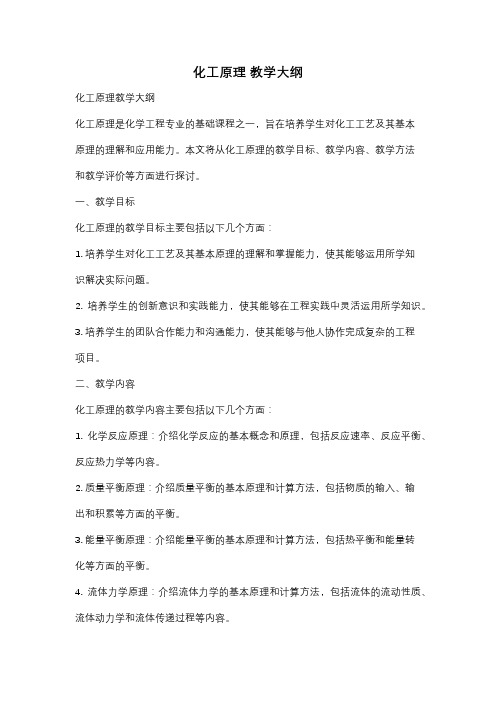 化工原理 教学大纲

化工原理教学大纲

化工原理是化学工程专业的基础课程之一，旨在培养学生对化工工艺及其基本原理的理解和应用能力。本文将从化工原理的教学目标、教学内容、教学方法和教学评价等方面进行探讨。

一、教学目标

化工原理的教学目标主要包括以下几个方面：

1. 培养学生对化工工艺及其基本原理的理解和掌握能力，使其能够运用所学知识解决实际问题。

2. 培养学生的创新意识和实践能力，使其能够在工程实践中灵活运用所学知识。

3. 培养学生的团队合作能力和沟通能力，使其能够与他人协作完成复杂的工程项目。

二、教学内容

化工原理的教学内容主要包括以下几个方面：

1. 化学反应原理：介绍化学反应的基本概念和原理，包括反应速率、反应平衡、反应热力学等内容。

2. 质量平衡原理：介绍质量平衡的基本原理和计算方法，包括物质的输入、输出和积累等方面的平衡。

3. 能量平衡原理：介绍能量平衡的基本原理和计算方法，包括热平衡和能量转化等方面的平衡。

4. 流体力学原理：介绍流体力学的基本原理和计算方法，包括流体的流动性质、流体动力学和流体传递过程等内容。